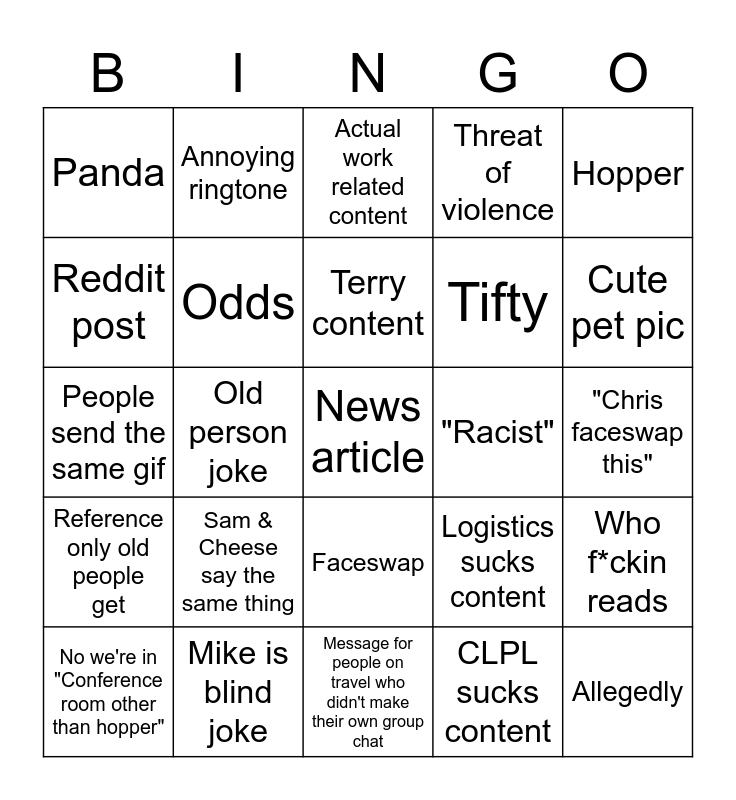 | B | I | N | G | O |
|---|---|---|---|---|
| Panda | Annoying ringtone | Actual work related content | Threat of violence | Hopper |
| Reddit post | Odds | Terry content | Tifty | Cute pet pic |
| People send the same gif | Old person joke | News article | "Racist" | "Chris faceswap this" |
| Reference only old people get | Sam & Cheese say the same thing | Faceswap | Logistics sucks content | Who f*ckin reads |
| No we're in "Conference room other than hopper" | Mike is blind joke | Message for people on travel who didn't make their own group chat | CLPL sucks content | Allegedly |